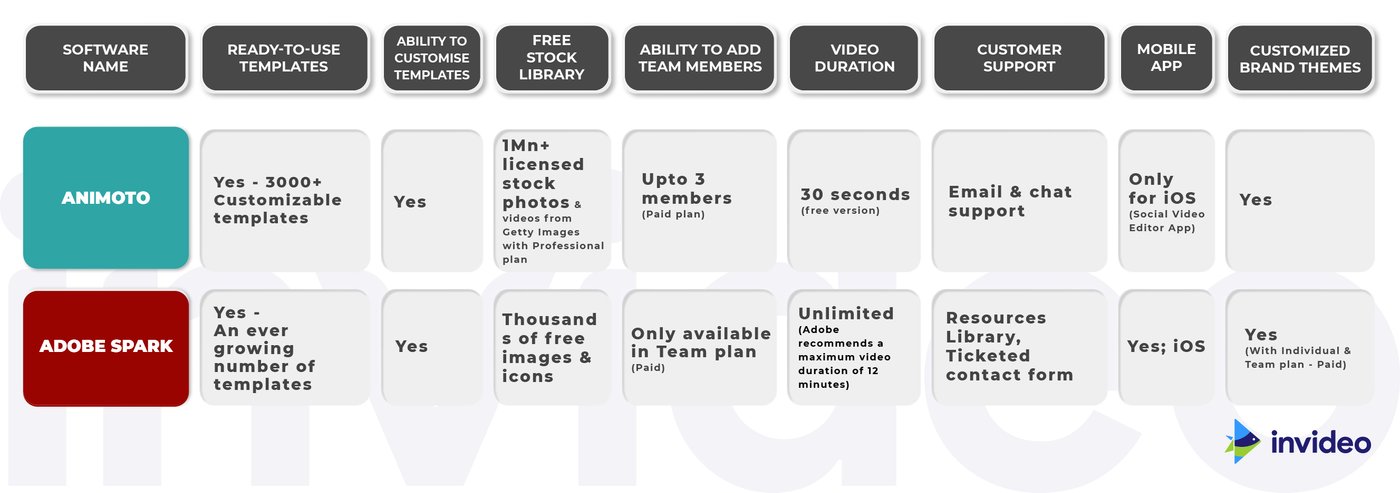 | SOFTWARE NAME | READY-TO-USE TEMPLATES | ABILITY TO CUSTOMISE TEMPLATES | FREE STOCK LIBRARY | ABILITY TO ADD TEAM MEMBERS | VIDEO DURATION | CUSTOMER SUPPORT | MOBILE APP | CUSTOMIZED BRAND THEMES |
|---|---|---|---|---|---|---|---|---|
| ANIMOTO | Yes - 3000+ Customizable templates | Yes | 1Mn+ licensed stock photos & videos from Getty Images with Professional plan | Upto 3 members (Paid plan) | 30 seconds (free version) | Email & chat support | Only for iOS (Social Video Editor App) | Yes |
| ADOBE SPARK | Yes - An ever growing number of templates | Yes | Thousands of free images & icons | Only available in Team plan (Paid) | Unlimited (Adobe recommends a maximum video duration of 12 minutes) | Resources Library, Ticketed contact form | Yes; iOS | Yes (With Individual & Team plan - Paid) |

invideo